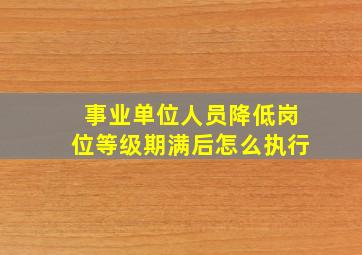 事业单位人员降低岗位等级期满后怎么执行